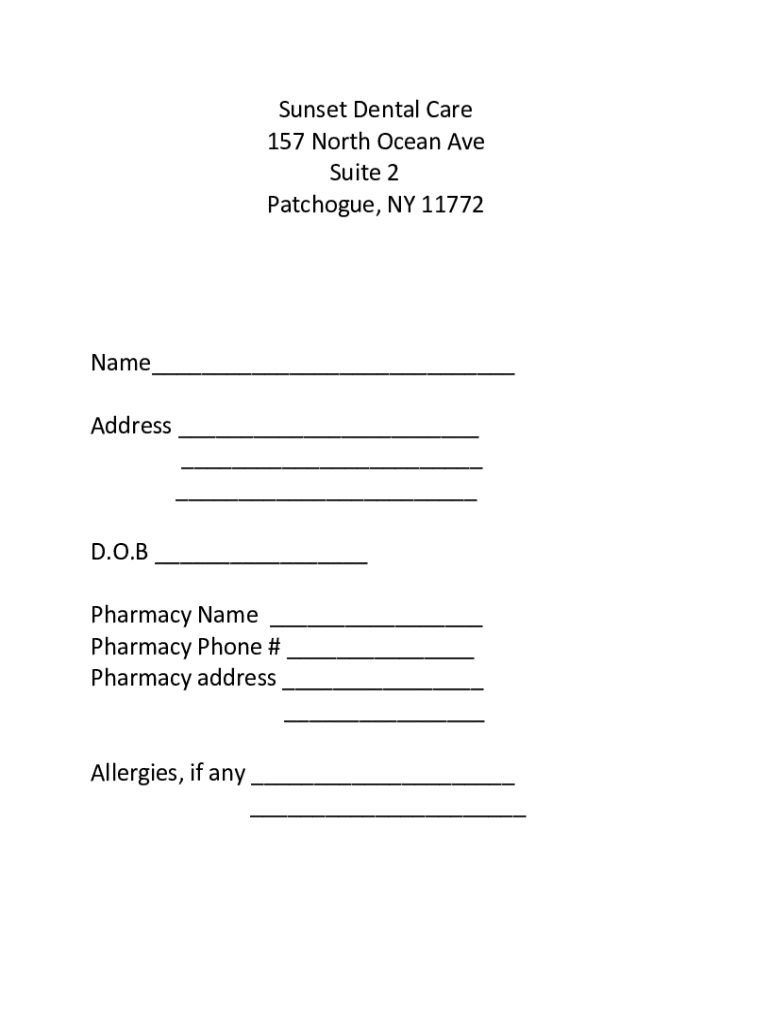 Sunset Dental Care
157 North Ocean Ave
Suite 2
Patchogue, NY 11772

Name_____________________________

Address ________________________
________________________
________________________

D.O.B _________________

Pharmacy Name _________________
Pharmacy Phone # _______________
Pharmacy address ________________
________________

Allergies, if any _____________________
______________________